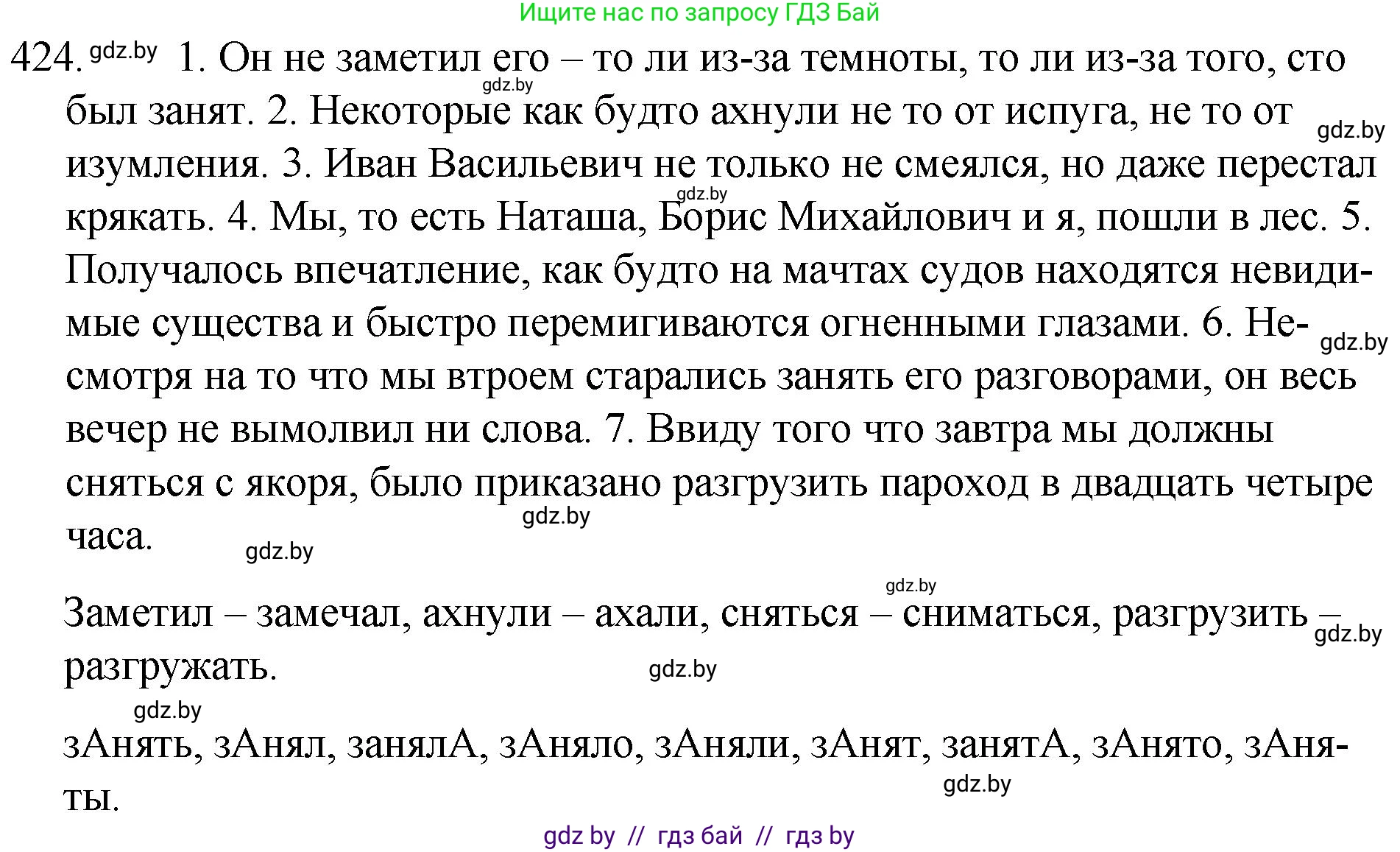 Ищите нас по запросу ГДЗ Бай

424. gdz.by 1. Он не заметил его – то ли из-за темноты, то ли из-за того, сто был занят. 2. Некоторые как будто ахнули не то от испуга, не то от изумления. 3. Иван Васильевич не только не смеялся, но даже перестал крякать. 4. Мы, то есть Наташа, Борис Михайлович и я, пошли в лес. 5. Получалось впечатление, как будто на мачтах судов находятся невидимые существа и быстро перемигиваются огненными глазами. 6. Несмотря на то что мы втроем старались занять его разговорами, он весь вечер не вымолвил ни слова. 7. Ввиду того что завтра мы должны сняться с якоря, было приказано разгрузить пароход в двадцать четыре часа.

gdz.by gdz.by gdz.by gdz.by gdz.by gdz.by

Заметил – замечал, ахнули – ахали, сняться – сниматься, разгрузить – разгружать.

gdz.by gdz.by gdz.by gdz.by

зАнять, зАнял, занялА, зАняло, зАняли, зАнят, занятА, зАнято, зАняты.

gdz.by

gdz by // гдз бай // гдз by